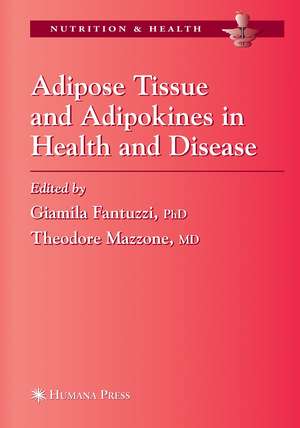 NUTRITION & HEALTH

Adipose Tissue and Adipokines in Health and Disease

Edited by

Giamila Fantuzzi, PhD

Theodore Mazzone, MD

HUMANA PRESS